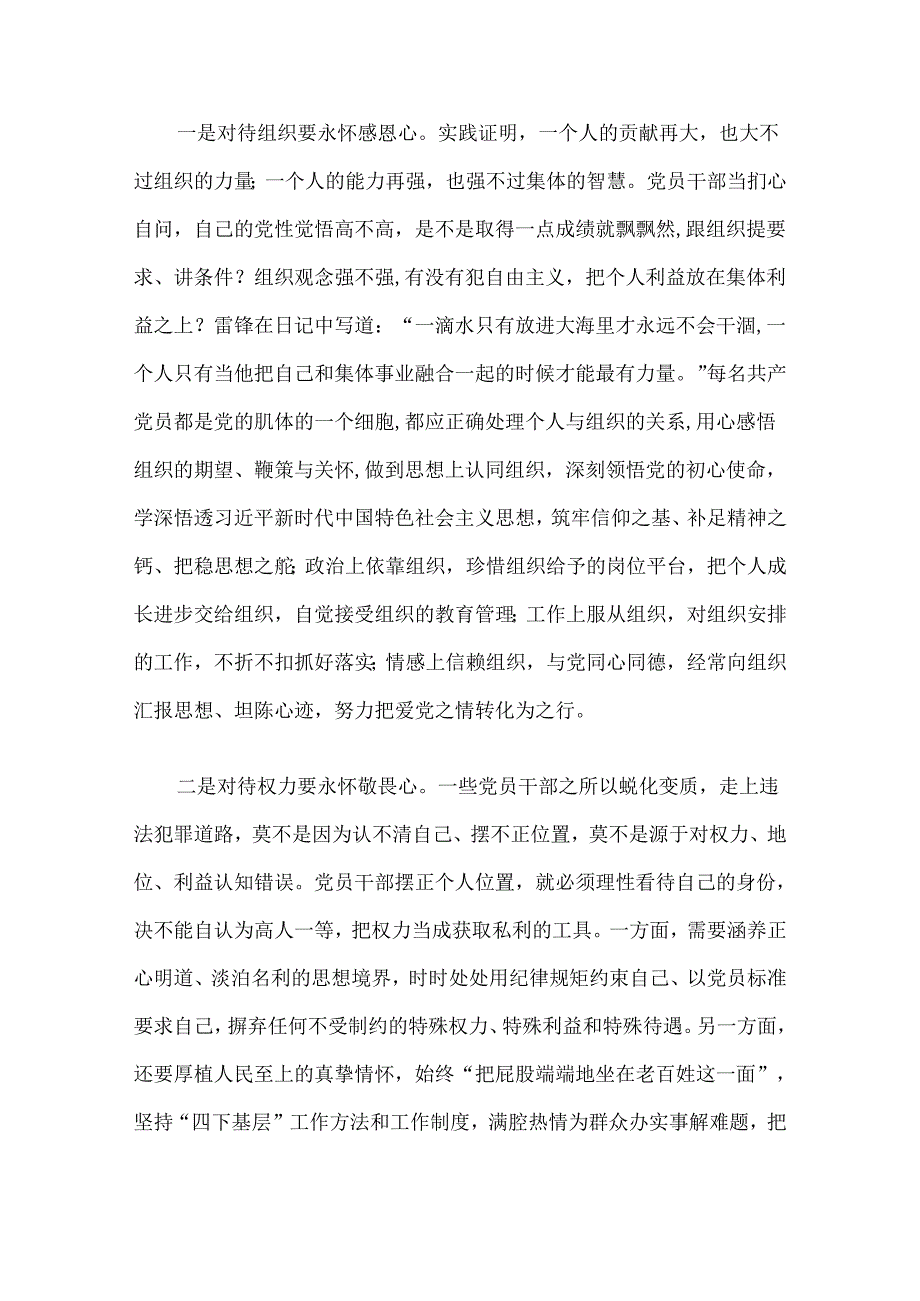 一是对待组织要永怀感恩心。实践证明，一个人的贡献再大，也大不过组织的力量;一个人的能力再强，也强不过集体的智慧。党员干部当扪心自问，自己的党性觉悟高不高，是不是取得一点成绩就飘飘然，跟组织提要求、讲条件？组织观念强不强，有没有犯自由主义，把个人利益放在集体利益之上？雷锋在日记中写道：“一滴水只有放进大海里才永远不会干涸，一个人只有当他把自己和集体事业融合一起的时候才能最有力量。”每名共产党员都是党的肌体的一个细胞，都应正确处理个人与组织的关系，用心感悟组织的期望、鞭策与关怀，做到思想上认同组织，深刻领悟党的初心使命，学深悟透习近平新时代中国特色社会主义思想，筑牢信仰之基、补足精神之钙、把稳思想之舵;政治上依靠组织，珍惜组织给予的岗位平台，把个人成长进步交给组织，自觉接受组织的教育管理;工作上服从组织，对组织安排的工作，不折不扣抓好落实;情感上信赖组织，与党同心同德，经常向组织汇报思想、坦陈心迹，努力把爱党之情转化为之行。

二是对待权力要永怀敬畏心。一些党员干部之所以蜕化变质，走上违法犯罪道路，莫不是因为认不清自己、摆不正位置，莫不是源于对权力、地位、利益认知错误。党员干部摆正个人位置，就必须理性看待自己的身份，决不能自认为高人一等，把权力当成获取私利的工具。一方面，需要涵养正心明道、淡泊名利的思想境界，时时处处用纪律规矩约束自己、以党员标准要求自己，摒弃任何不受制约的特殊权力、特殊利益和特殊待遇。另一方面，还要厚植人民至上的真挚情怀，始终“把屁股端端地坐在老百姓这一面”，坚持“四下基层”工作方法和工作制度，满腔热情为群众办实事解难题，把